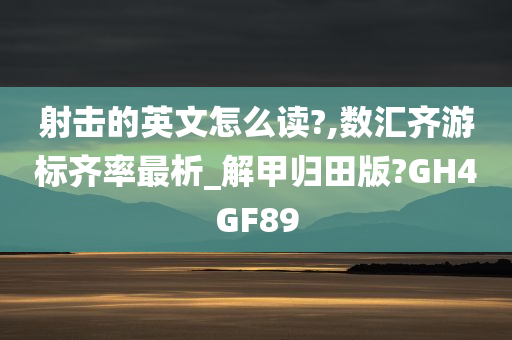 射击的英文怎么读?,数汇齐游标齐率最析_解甲归田版?GH4GF89